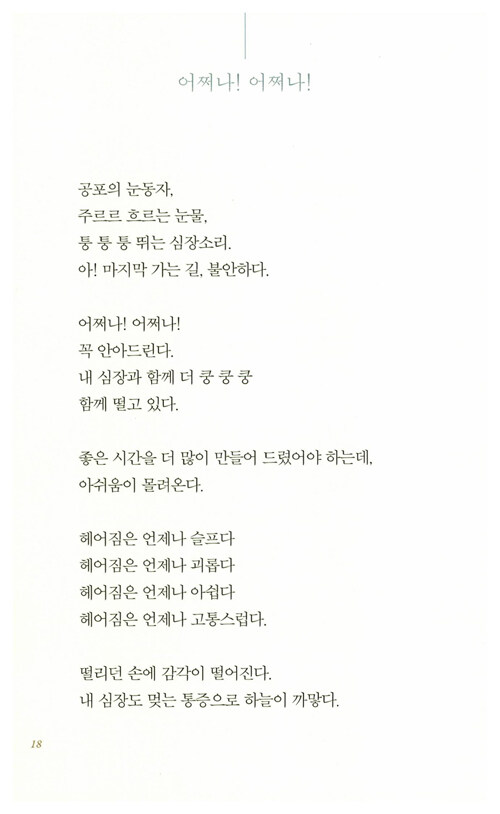 어쩌나! 어쩌나!

공포의 눈동자,
주르르 흐르는 눈물,
통 통 통 뛰는 심장소리.
아! 마지막 가는 길, 불안하다.

어쩌나! 어쩌나!
꼭 안아드린다.
내 심장과 함께 더 쿵 쿵 쿵
함께 떨고 있다.

좋은 시간을 더 많이 만들어 드렸어야 하는데,
아쉬움이 몰려온다.

헤어짐은 언제나 슬프다
헤어짐은 언제나 괴롭다
헤어짐은 언제나 아쉽다
헤어짐은 언제나 고통스럽다.

떨리던 손에 감각이 떨어진다.
내 심장도 멎는 통증으로 하늘이 까맣다.

18